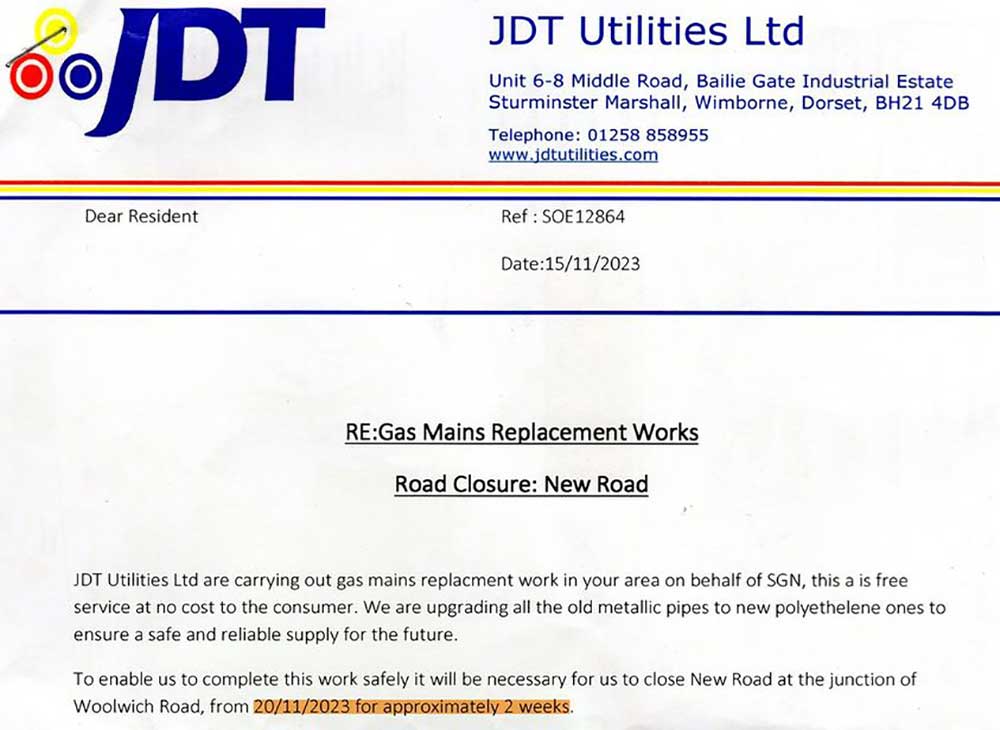 JDT

JDT Utilities Ltd

Unit 6-8 Middle Road, Bailie Gate Industrial Estate
Sturminster Marshall, Wimborne, Dorset, BH21 4DB

Telephone: 01258 858955
www.jdtutilities.com

Dear Resident

Ref : SOE12864

Date:15/11/2023

RE:Gas Mains Replacement Works

Road Closure: New Road

JDT Utilities Ltd are carrying out gas mains replacment work in your area on behalf of SGN, this a is free service at no cost to the consumer. We are upgrading all the old metallic pipes to new polyethelene ones to ensure a safe and reliable supply for the future.

To enable us to complete this work safely it will be necessary for us to close New Road at the junction of Woolwich Road, from 20/11/2023 for approximately 2 weeks.